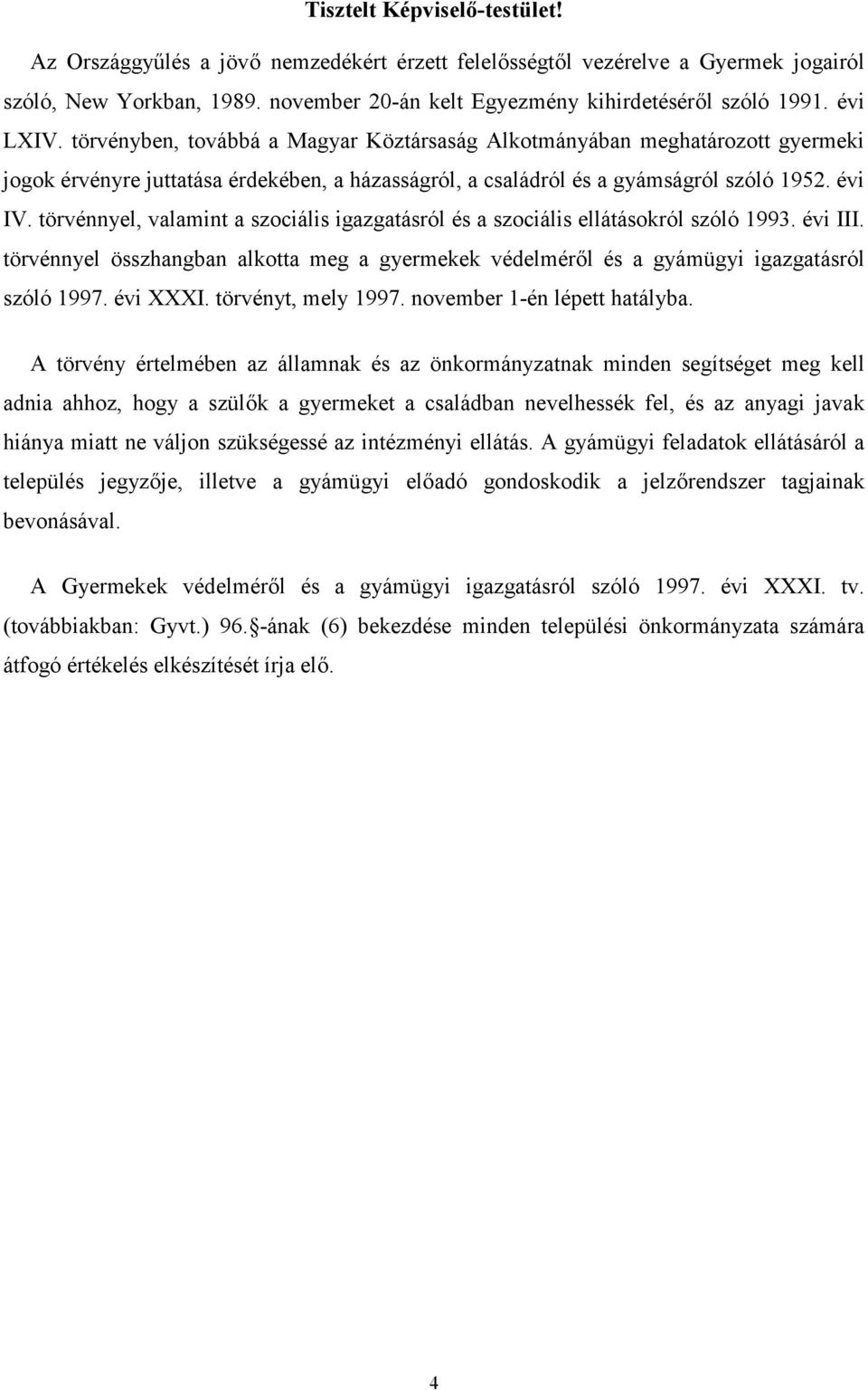 Tisztelt Képviselő-testület!

Az Országgyűlés a jövő nemzedékért érzett felelősségtől vezérelve a Gyermek jogairól szóló, New Yorkban, 1989. november 20-án kelt Egyezmény kihirdetéséről szóló 1991. évi LXIV. törvényben, továbbá a Magyar Köztársaság Alkotmányában meghatározott gyermeki jogok érvényre juttatása érdekében, a házasságról, a családról és a gyámságról szóló 1952. évi IV. törvénnyel, valamint a szociális igazgatásról és a szociális ellátásokról szóló 1993. évi III. törvénnyel összhangban alkotta meg a gyermekek védelméről és a gyámügyi igazgatásról szóló 1997. évi XXXI. törvényt, mely 1997. november 1-én lépett hatályba.

A törvény értelmében az államnak és az önkormányzatnak minden segítséget meg kell adnia ahhoz, hogy a szülők a gyermeket a családban nevelhessék fel, és az anyagi javak hiánya miatt ne váljon szükségessé az intézményi ellátás. A gyámügyi feladatok ellátásáról a település jegyzője, illetve a gyámügyi előadó gondoskodik a jelzőrendszer tagjainak bevonásával.

A Gyermekek védelméről és a gyámügyi igazgatásról szóló 1997. évi XXXI. tv. (továbbiakban: Gyvt.) 96.§-ának (6) bekezdése minden települési önkormányzata számára átfogó értékelés elkészítését írja elő.

4